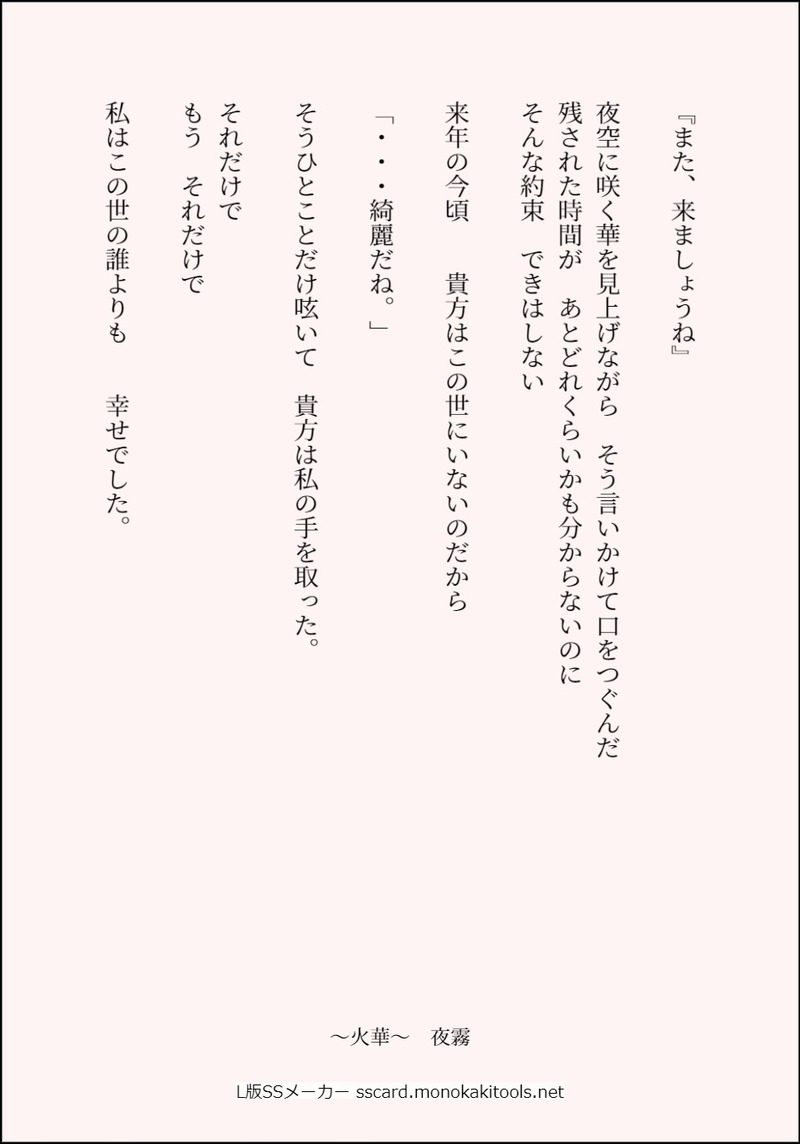 『また、来ましょうね』

夜空に咲く華を見上げながら　そう言いかけて口をつぐんだ
残された時間が　あとどれくらいかも分からないのに
そんな約束　できはしない

来年の今頃　　貴方はこの世にいないのだから

「・・・綺麗だね。」

そうひとことだけ呟いて　貴方は私の手を取った。

それだけで
もう　それだけで

私はこの世の誰よりも　　幸せでした。

～火華～　夜霧

L版SSメーカー sscard.monokakitools.net